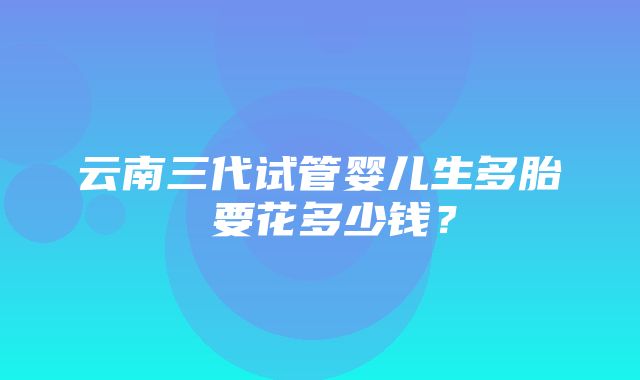 云南三代试管婴儿生多胎要花多少钱？